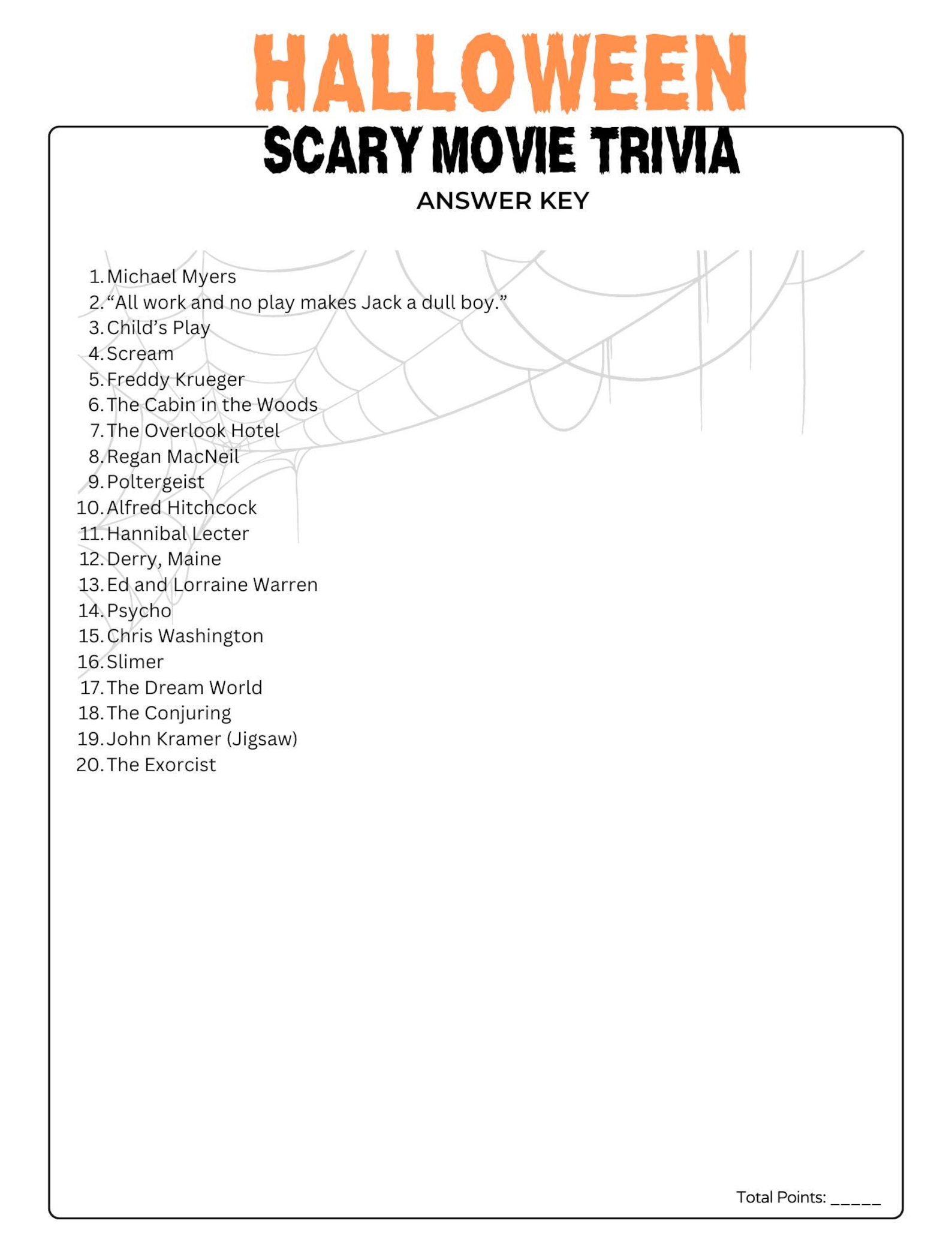 HALLOWEEN
SCARY MOVIE TRIVIA
ANSWER KEY

1. Michael Myers
2. “All work and no play makes Jack a dull boy.”
3. Child’s Play
4. Scream
5. Freddy Krueger
6. The Cabin in the Woods
7. The Overlook Hotel
8. Regan MacNeil
9. Poltergeist
10. Alfred Hitchcock
11. Hannibal Lecter
12. Derry, Maine
13. Ed and Lorraine Warren
14. Psycho
15. Chris Washington
16. Slimer
17. The Dream World
18. The Conjuring
19. John Kramer (Jigsaw)
20. The Exorcist

Total Points: _____